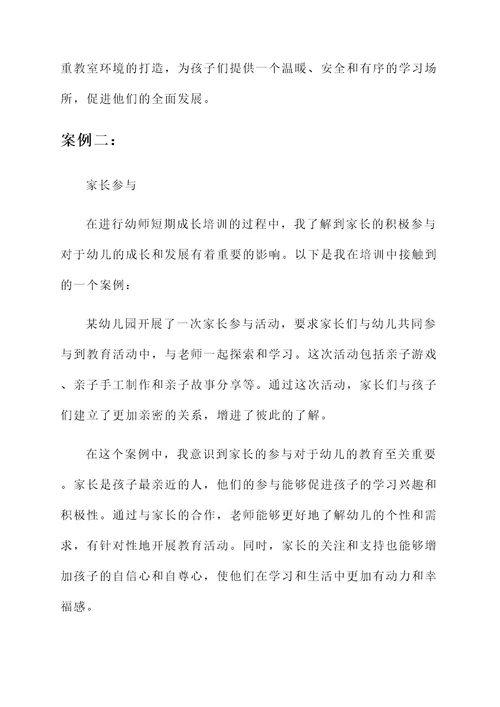 重教室环境的打造，为孩子们提供一个温暖、安全和有序的学习场所，促进他们的全面发展。

案例二：

家长参与

在进行幼师短期成长培训的过程中，我了解到家长的积极参与对于幼儿的成长和发展有着重要的影响。以下是我在培训中接触到的一个案例：

某幼儿园开展了一次家长参与活动，要求家长们与幼儿共同参与到教育活动中，与老师一起探索和学习。这次活动包括亲子游戏、亲子手工制作和亲子故事分享等。通过这次活动，家长们与孩子们建立了更加亲密的关系，增进了彼此的了解。

在这个案例中，我意识到家长的参与对于幼儿的教育至关重要。家长是孩子最亲近的人，他们的参与能够促进孩子的学习兴趣和积极性。通过与家长的合作，老师能够更好地了解幼儿的个性和需求，有针对性地开展教育活动。同时，家长的关注和支持也能够增加孩子的自信心和自尊心，使他们在学习和生活中更加有动力和幸福感。